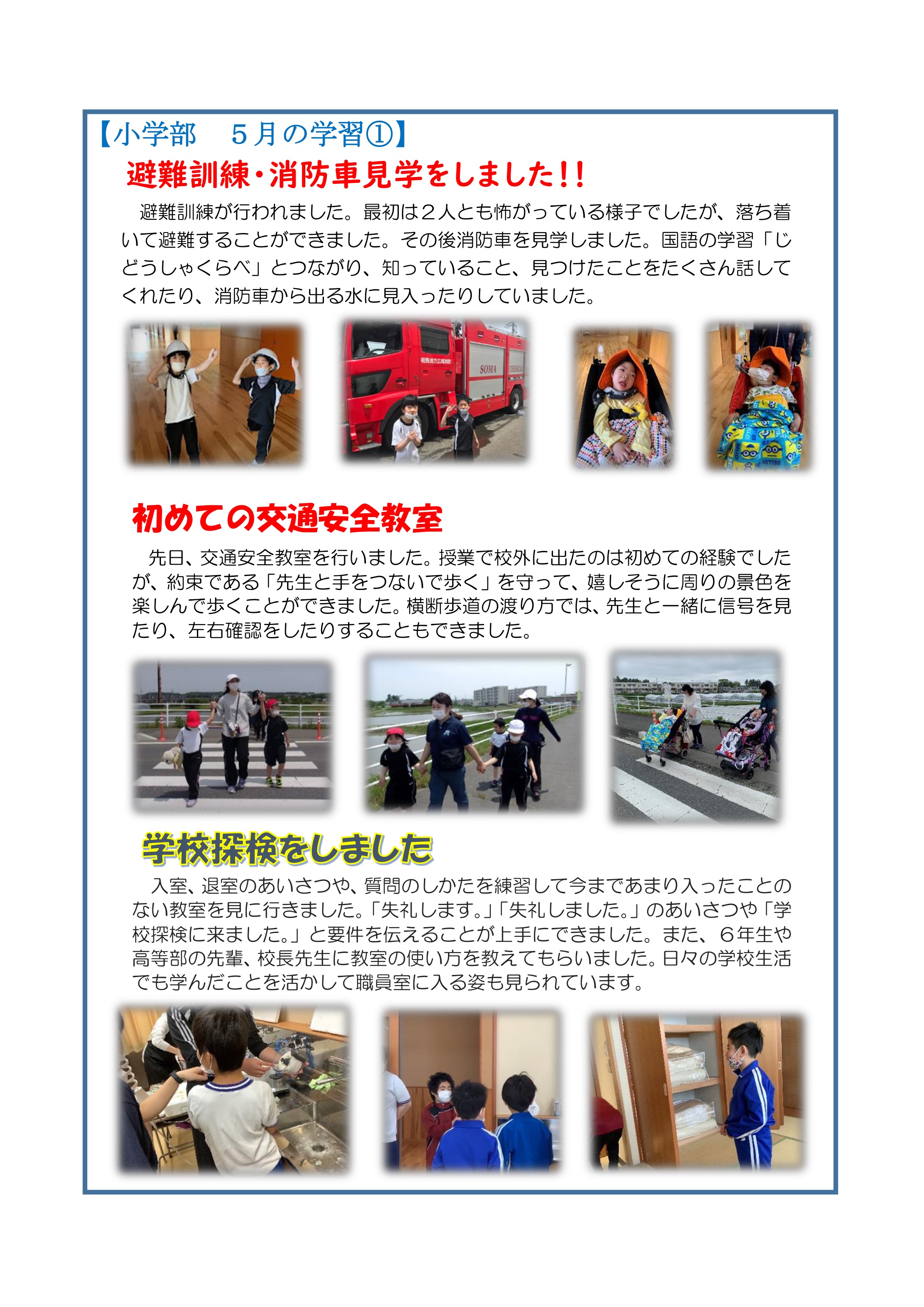 【小学部　５月の学習①】

避難訓練・消防車見学をしました!!

避難訓練が行われました。最初は２人とも怖がっている様子でしたが、落ち着いて避難することができました。その後消防車を見学しました。国語の学習「じどうしゃくらべ」とつながり、知っていること、見つけたことをたくさん話してくれたり、消防車から出る水に見入ったりしていました。

SOMA

初めての交通安全教室

先日、交通安全教室を行いました。授業で校外に出たのは初めての経験でしたが、約束である「先生と手をつないで歩く」を守って、嬉しそうに周りの景色を楽しんで歩くことができました。横断歩道の渡り方では、先生と一緒に信号を見たり、左右確認をしたりすることもできました。

学校探検をしました

入室、退室のあいさつや、質問のしかたを練習して今まであまり入ったことのない教室を見に行きました。「失礼します。」「失礼しました。」のあいさつや「学校探検に来ました。」と要件を伝えることが上手にできました。また、６年生や高等部の先輩、校長先生に教室の使い方を教えてもらいました。日々の学校生活でも学んだことを活かして職員室に入る姿も見られています。